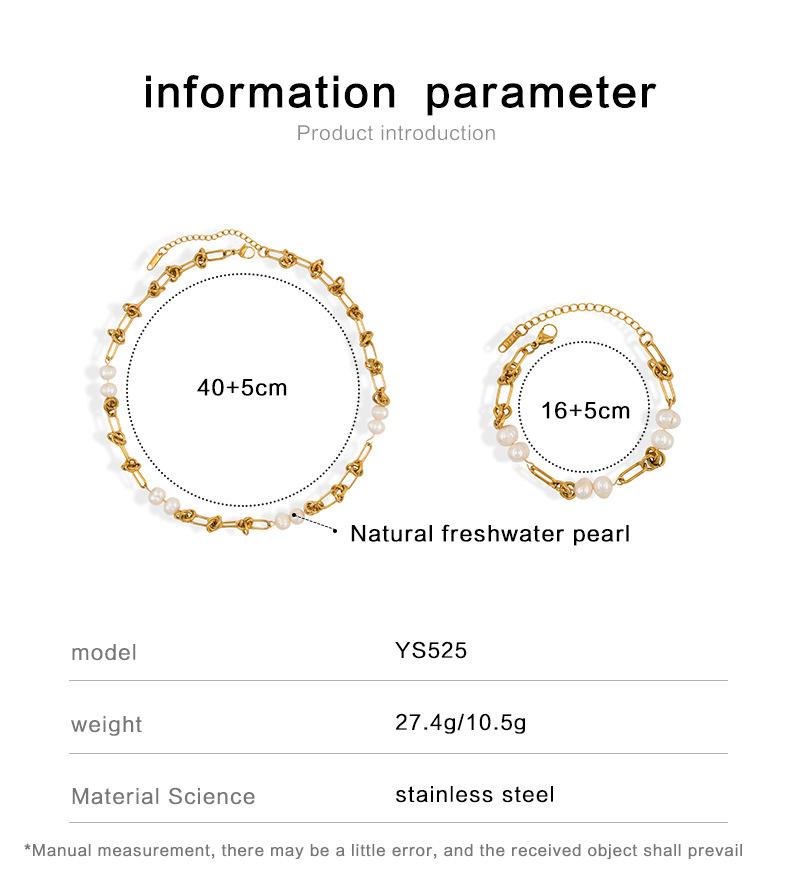 information parameter

Product introduction

40+5cm

16+5cm

Natural freshwater pearl

| model | YS525 |
|---|---|
| weight | 27.4g/10.5g |
| Material Science | stainless steel |

*Manual measurement, there may be a little error, and the received object shall prevail